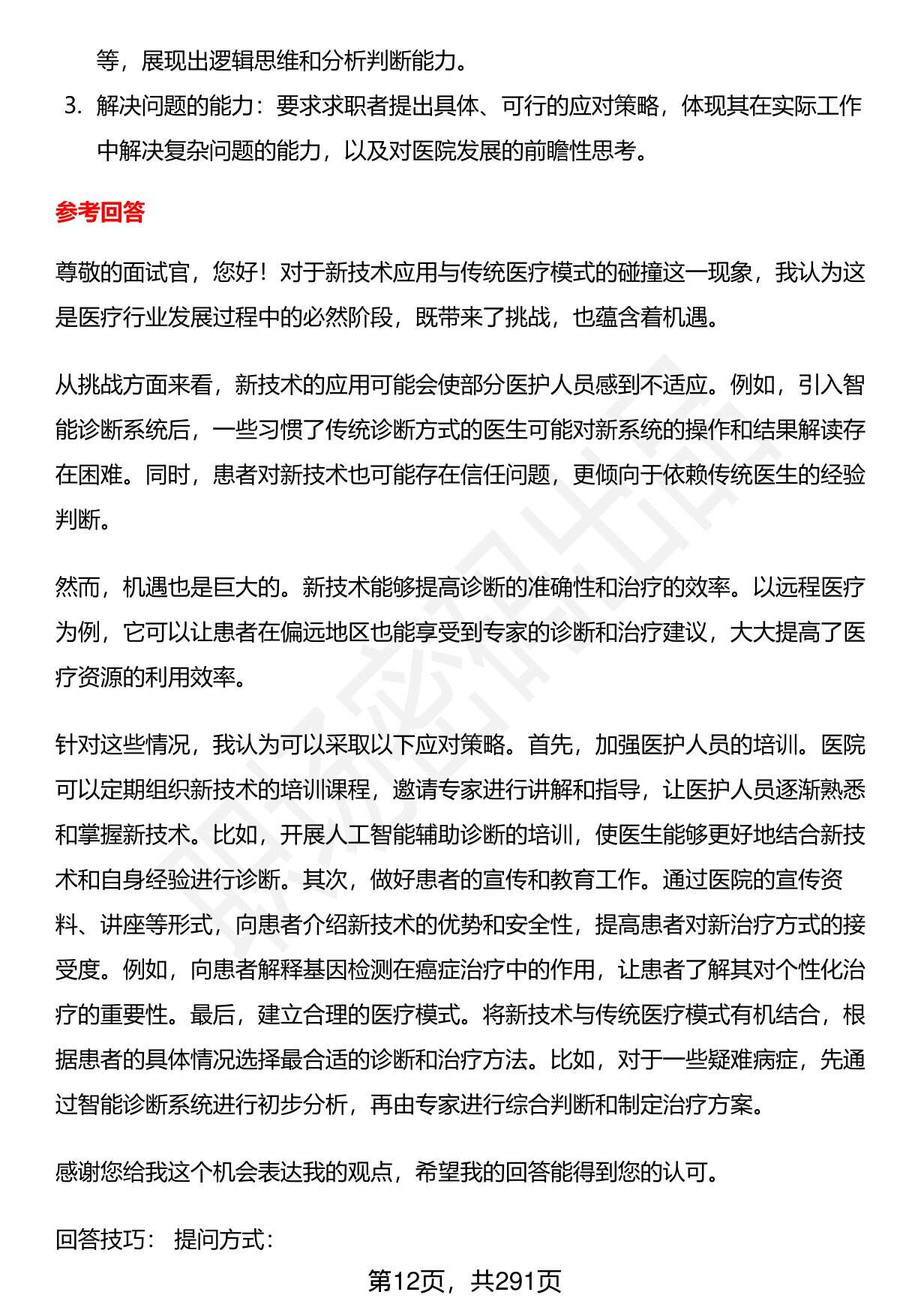 等，展现出逻辑思维和分析判断能力。

3. 解决问题的能力：要求求职者提出具体、可行的应对策略，体现其在实际工作中解决复杂问题的能力，以及对医院发展的前瞻性思考。

参考回答

尊敬的面试官，您好！对于新技术应用与传统医疗模式的碰撞这一现象，我认为这是医疗行业发展过程中的必然阶段，既带来了挑战，也蕴含着机遇。

从挑战方面来看，新技术的应用可能会使部分医护人员感到不适应。例如，引入智能诊断系统后，一些习惯了传统诊断方式的医生可能对新系统的操作和结果解读存在困难。同时，患者对新技术也可能存在信任问题，更倾向于依赖传统医生的经验判断。

然而，机遇也是巨大的。新技术能够提高诊断的准确性和治疗的效率。以远程医疗为例，它可以让患者在偏远地区也能享受到专家的诊断和治疗建议，大大提高了医疗资源的利用效率。

针对这些情况，我认为可以采取以下应对策略。首先，加强医护人员的培训。医院可以定期组织新技术的培训课程，邀请专家进行讲解和指导，让医护人员逐渐熟悉和掌握新技术。比如，开展人工智能辅助诊断的培训，使医生能够更好地结合新技术和自身经验进行诊断。其次，做好患者的宣传和教育工作。通过医院的宣传资料、讲座等形式，向患者介绍新技术的优势和安全性，提高患者对新治疗方式的接受度。例如，向患者解释基因检测在癌症治疗中的作用，让患者了解其对个性化治疗的重要性。最后，建立合理的医疗模式。将新技术与传统医疗模式有机结合，根据患者的具体情况选择最合适的诊断和治疗方法。比如，对于一些疑难病症，先通过智能诊断系统进行初步分析，再由专家进行综合判断和制定治疗方案。

感谢您给我这个机会表达我的观点，希望我的回答能得到您的认可。

回答技巧： 提问方式：

第12页，共291页